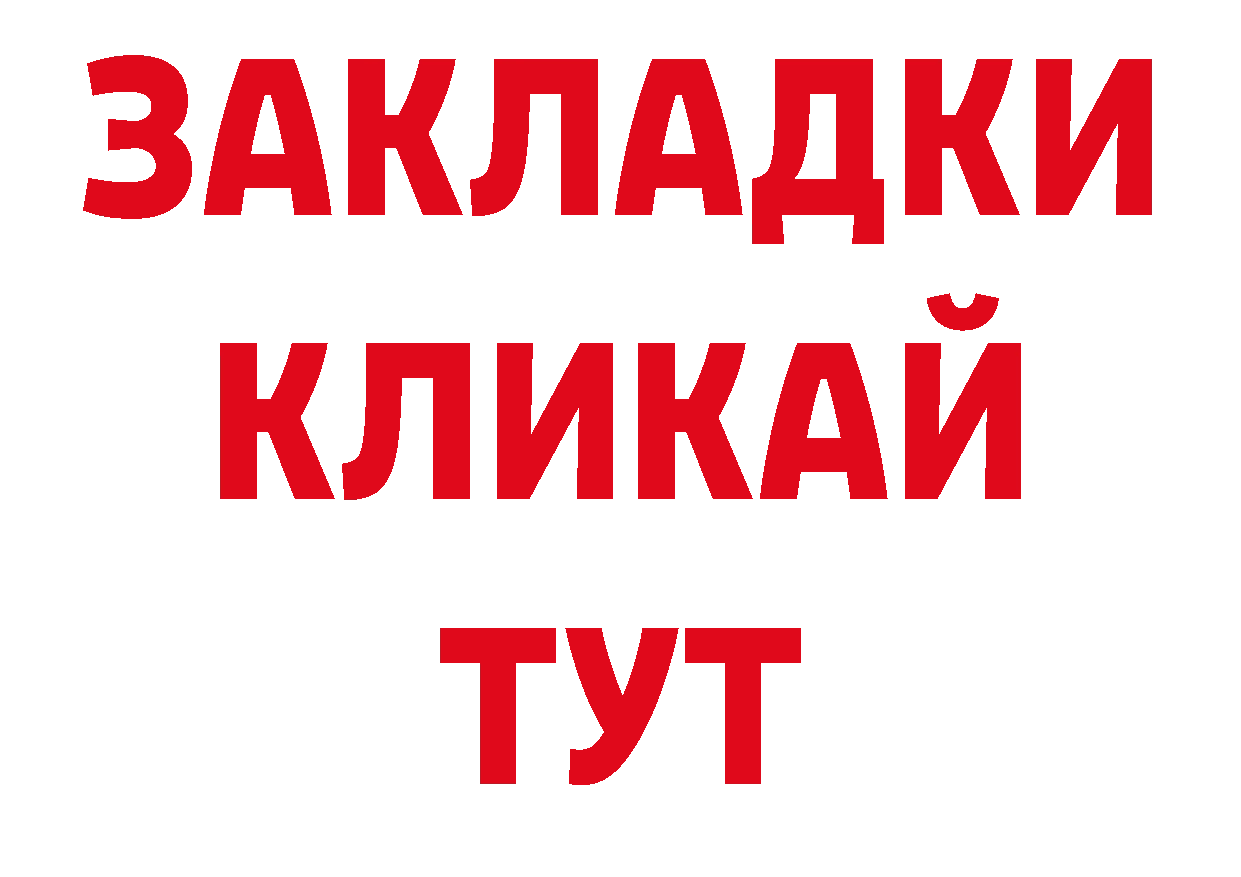 ЗАКЛАДКИ
КЛИКАЙ
ТУТ